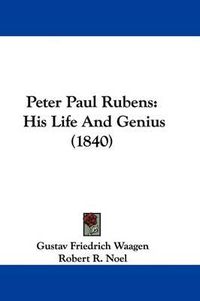 Peter Paul Rubens:
His Life And Genius
(1840)

Gustav Friedrich Waagen
Robert R. Noel